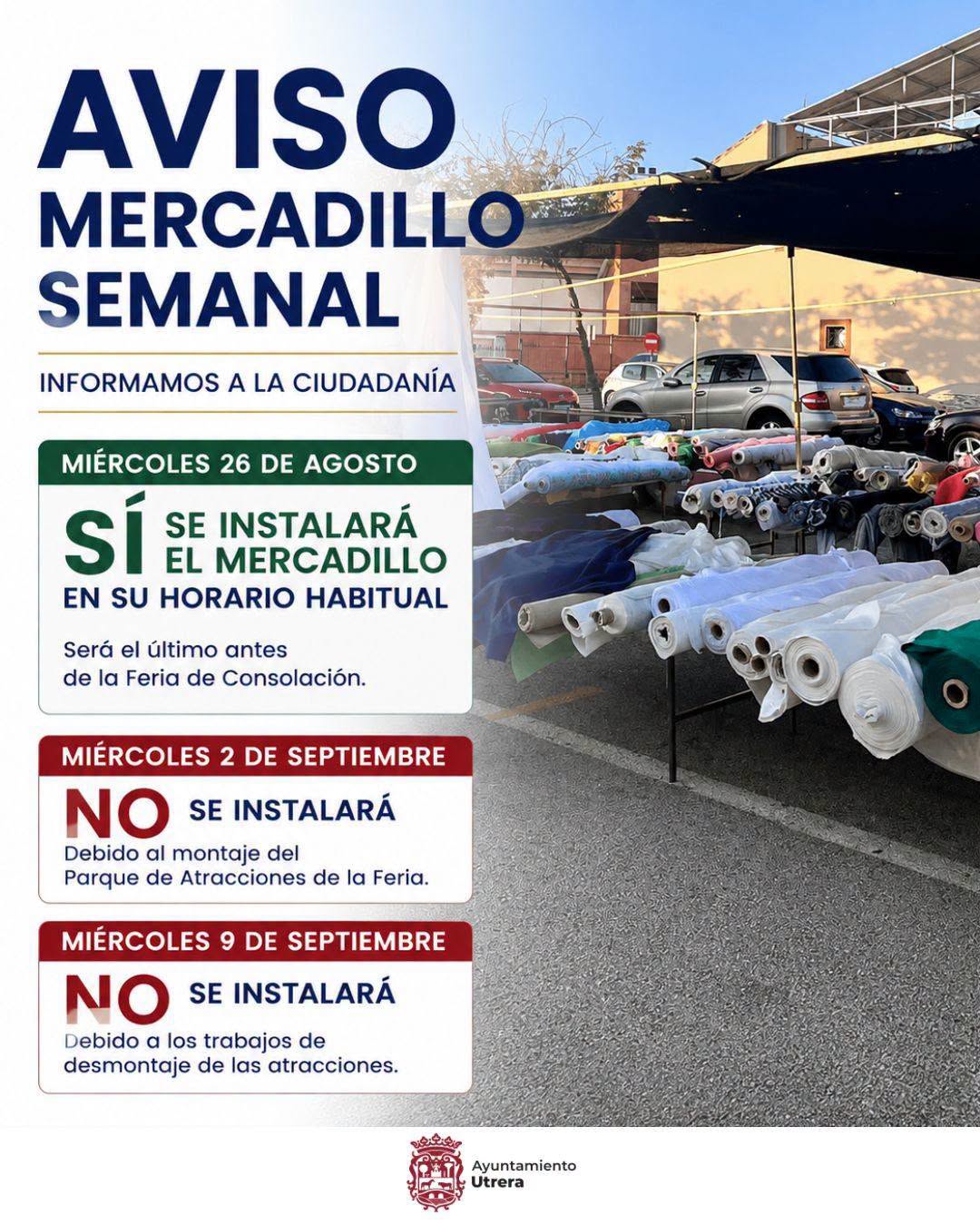 AVISO
MERCADILLO
SEMANAL

INFORMAMOS A LA CIUDADANÍA

MIÉRCOLES 26 DE AGOSTO

SÍ SE INSTALARÁ EL MERCADILLO
EN SU HORARIO HABITUAL

Será el último antes de la Feria de Consolación.

MIÉRCOLES 2 DE SEPTIEMBRE

NO SE INSTALARÁ

Debido al montaje del Parque de Atracciones de la Feria.

MIÉRCOLES 9 DE SEPTIEMBRE

NO SE INSTALARÁ

Debido a los trabajos de desmontaje de las atracciones.

Ayuntamiento
Utrera